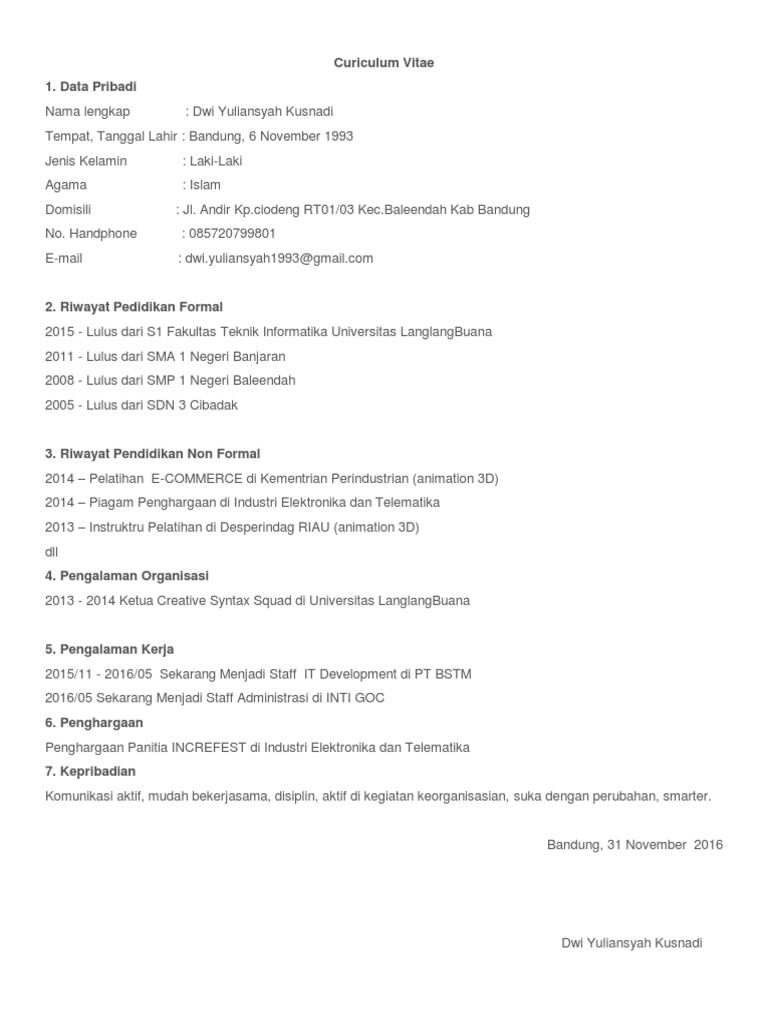 Curiculum Vitae

1. Data Pribadi

Nama lengkap : Dwi Yuliansyah Kusnadi

Tempat, Tanggal Lahir : Bandung, 6 November 1993

Jenis Kelamin : Laki-Laki

Agama : Islam

Domisili : Jl. Andir Kp.ciodeng RT01/03 Kec.Baleendah Kab Bandung

No. Handphone : 085720799801

E-mail : dwi.yuliansyah1993@gmail.com

2. Riwayat Pedidikan Formal

2015 - Lulus dari S1 Fakultas Teknik Informatika Universitas LanglangBuana

2011 - Lulus dari SMA 1 Negeri Banjaran

2008 - Lulus dari SMP 1 Negeri Baleendah

2005 - Lulus dari SDN 3 Cibadak

3. Riwayat Pendidikan Non Formal

2014 – Pelatihan E-COMMERCE di Kementrian Perindustrian (animation 3D)

2014 – Piagam Penghargaan di Industri Elektronika dan Telematika

2013 – Instruktru Pelatihan di Desperindag RIAU (animation 3D)

dll

4. Pengalaman Organisasi

2013 - 2014 Ketua Creative Syntax Squad di Universitas LanglangBuana

5. Pengalaman Kerja

2015/11 - 2016/05 Sekarang Menjadi Staff IT Development di PT BSTM

2016/05 Sekarang Menjadi Staff Administrasi di INTI GOC

6. Penghargaan

Penghargaan Panitia INCREFEST di Industri Elektronika dan Telematika

7. Kepribadian

Komunikasi aktif, mudah bekerjasama, disiplin, aktif di kegiatan keorganisasian, suka dengan perubahan, smarter.

Bandung, 31 November 2016

Dwi Yuliansyah Kusnadi